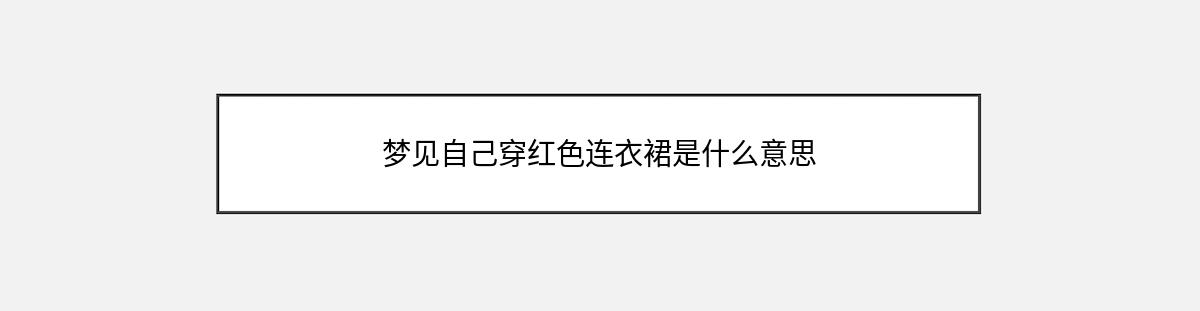 梦见自己穿红色连衣裙是什么意思